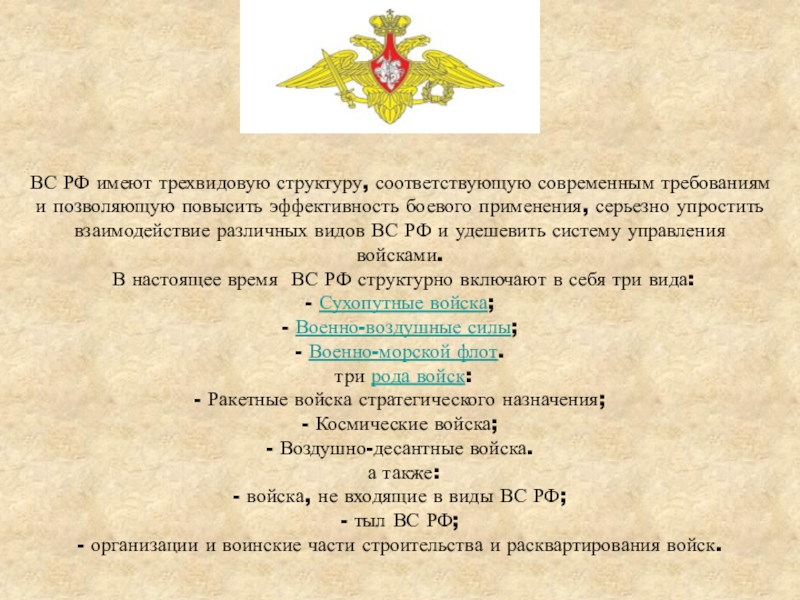 ВС РФ имеют трехвидовую структуру, соответствующую современным требованиям и позволяющую повысить эффективность боевого применения, серьезно упростить взаимодействие различных видов ВС РФ и удешевить систему управления войсками.

В настоящее время ВС РФ структурно включают в себя три вида:
- Сухопутные войска;
- Военно-воздушные силы;
- Военно-морской флот.
три рода войск:
- Ракетные войска стратегического назначения;
- Космические войска;
- Воздушно-десантные войска.
а также:
- войска, не входящие в виды ВС РФ;
- тыл ВС РФ;
- организации и воинские части строительства и расквартирования войск.